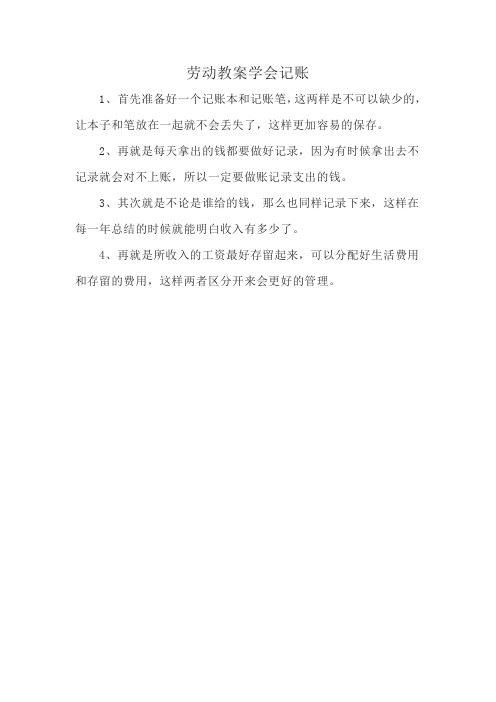 劳动教案学会记账

1、首先准备好一个记账本和记账笔，这两样是不可以缺少的，让本子和笔放在一起就不会丢失了，这样更加容易的保存。

2、再就是每天拿出的钱都要做好记录，因为有时候拿出去不记录就会对不上账，所以一定要做账记录支出的钱。

3、其次就是不论是谁给的钱，那么也同样记录下来，这样在每一年总结的时候就能明白收入有多少了。

4、再就是所收入的工资最好存留起来，可以分配好生活费用和存留的费用，这样两者区分开来会更好的管理。